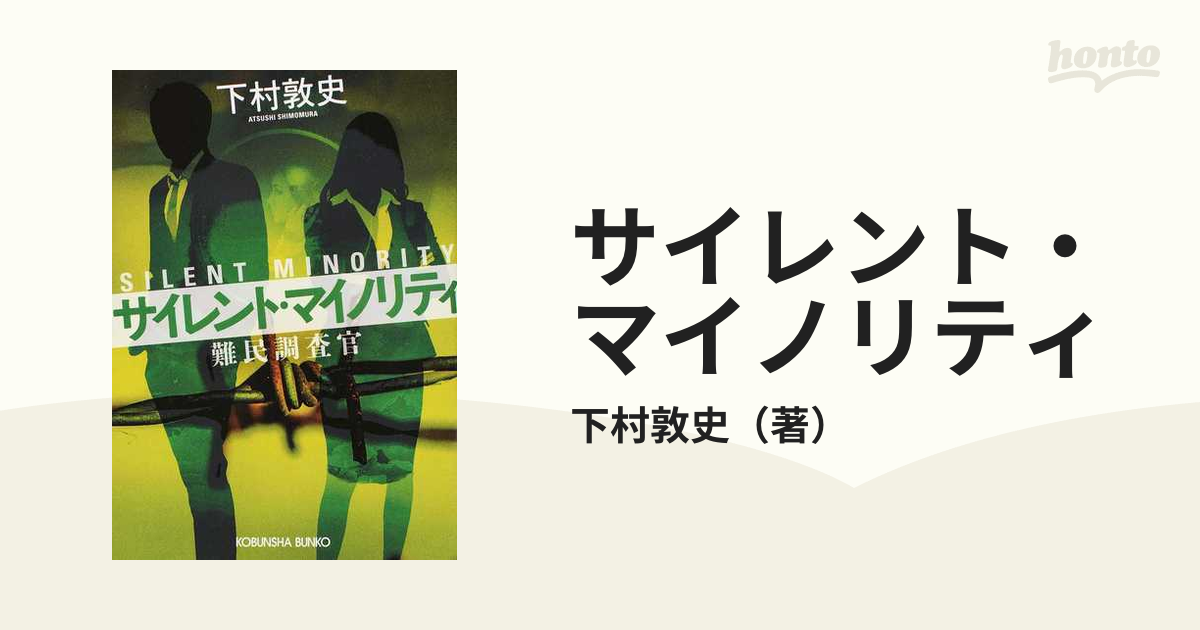 下村敦史
ATSUSHI SHIMOMURA

SILENT MINORITY
サイレント・マイノリティ
難民調査官

KOBUNSHA BUNKO

honto

サイレント・マイノリティ

下村敦史（著）